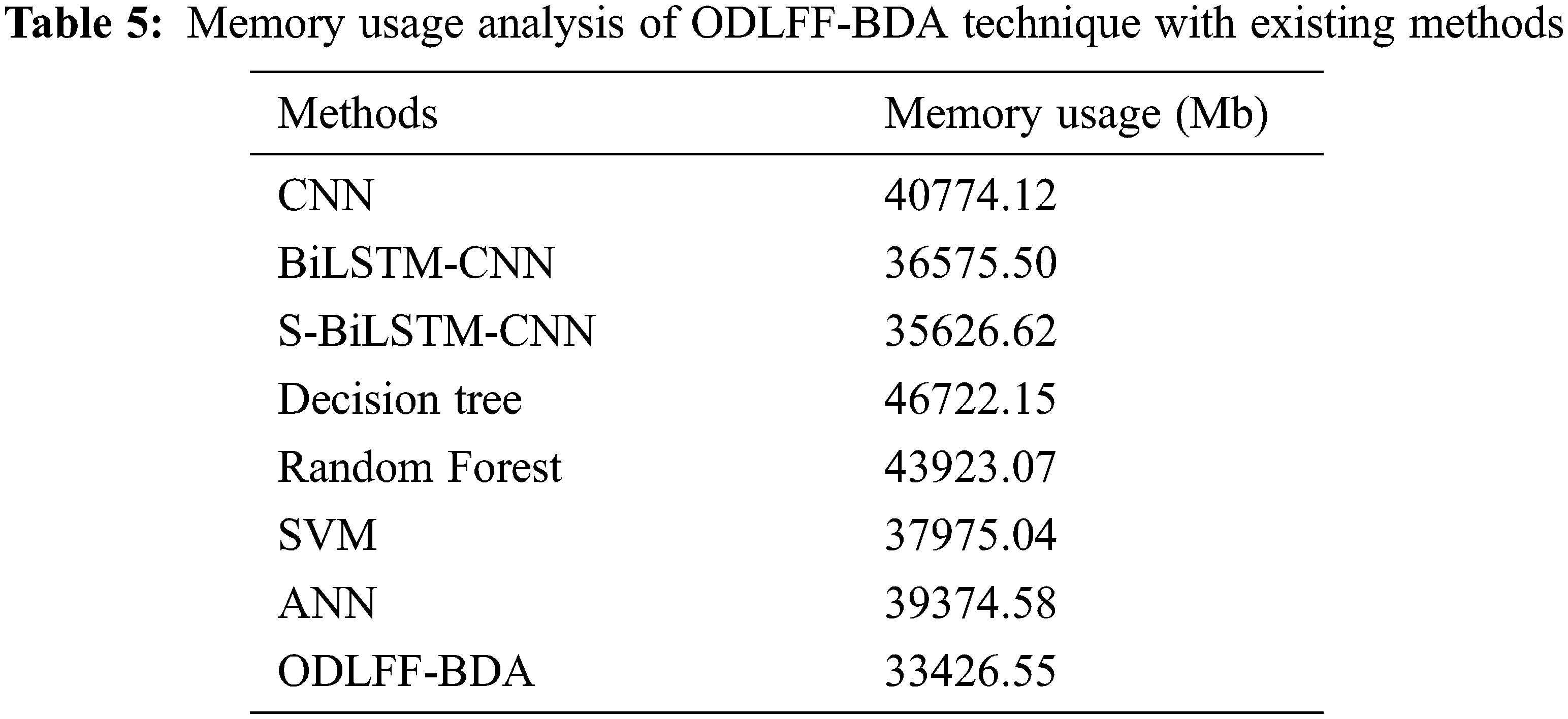 Table 5: Memory usage analysis of ODLFF-BDA technique with existing methods

| Methods | Memory usage (Mb) |
|---|---|
| CNN | 40774.12 |
| BiLSTM-CNN | 36575.50 |
| S-BiLSTM-CNN | 35626.62 |
| Decision tree | 46722.15 |
| Random Forest | 43923.07 |
| SVM | 37975.04 |
| ANN | 39374.58 |
| ODLFF-BDA | 33426.55 |